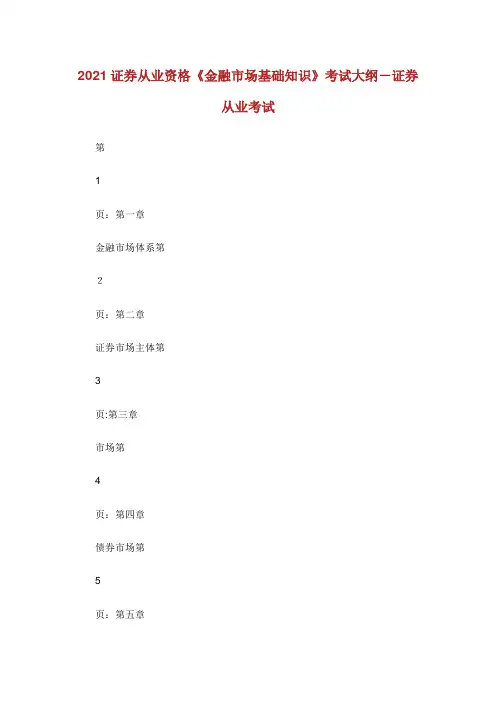 2021 证券从业资格《金融市场基础知识》考试大纲－证券从业考试

第

1

页：第一章

金融市场体系第

2

页：第二章

证券市场主体第

3

页:第三章

市场第

4

页：第四章

债券市场第

5

页：第五章